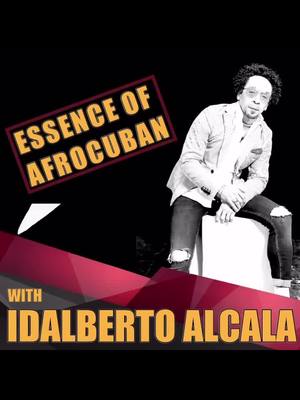 ESSENCE OF AFROCUBAN

WITH
IDALBERTO ALCALA